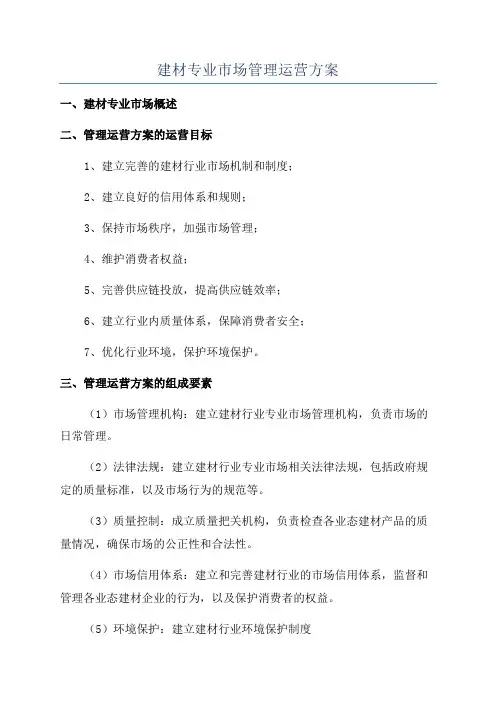 建材专业市场管理运营方案

一、建材专业市场概述

二、管理运营方案的运营目标

1、建立完善的建材行业市场机制和制度；

2、建立良好的信用体系和规则；

3、保持市场秩序，加强市场管理；

4、维护消费者权益；

5、完善供应链投放，提高供应链效率；

6、建立行业内质量体系，保障消费者安全；

7、优化行业环境，保护环境保护。

三、管理运营方案的组成要素

（1）市场管理机构：建立建材行业专业市场管理机构，负责市场的日常管理。

（2）法律法规：建立建材行业专业市场相关法律法规，包括政府规定的质量标准，以及市场行为的规范等。

（3）质量控制：成立质量把关机构，负责检查各业态建材产品的质量情况，确保市场的公正性和合法性。

（4）市场信用体系：建立和完善建材行业的市场信用体系，监督和管理各业态建材企业的行为，以及保护消费者的权益。

（5）环境保护：建立建材行业环境保护制度